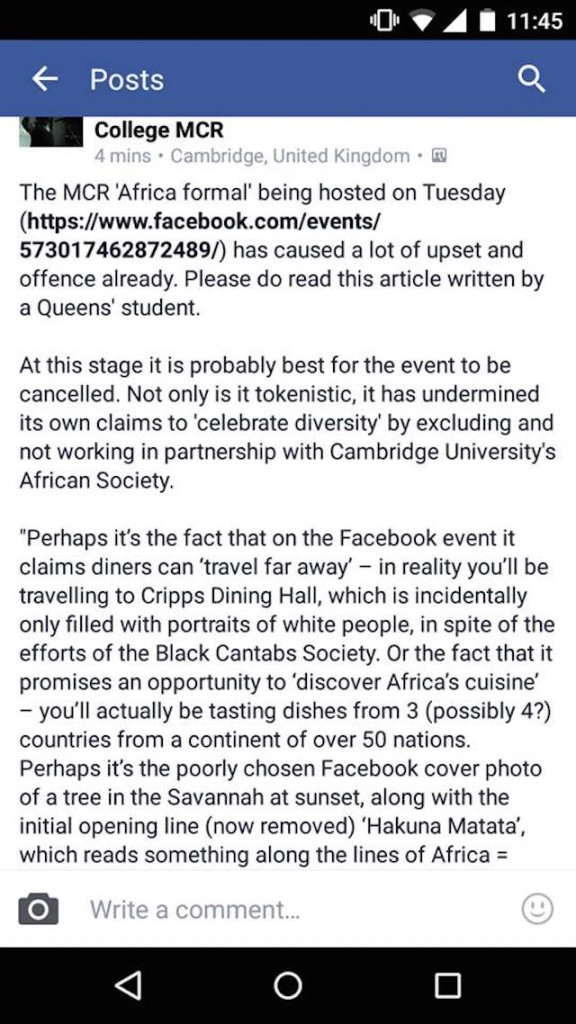 11:45

Posts

College MCR
4 mins • Cambridge, United Kingdom •

The MCR 'Africa formal' being hosted on Tuesday (https://www.facebook.com/events/573017462872489/) has caused a lot of upset and offence already. Please do read this article written by a Queens' student.

At this stage it is probably best for the event to be cancelled. Not only is it tokenistic, it has undermined its own claims to 'celebrate diversity' by excluding and not working in partnership with Cambridge University's African Society.

"Perhaps it's the fact that on the Facebook event it claims diners can 'travel far away' – in reality you'll be travelling to Cripps Dining Hall, which is incidentally only filled with portraits of white people, in spite of the efforts of the Black Cantabs Society. Or the fact that it promises an opportunity to 'discover Africa's cuisine' – you'll actually be tasting dishes from 3 (possibly 4?) countries from a continent of over 50 nations. Perhaps it's the poorly chosen Facebook cover photo of a tree in the Savannah at sunset, along with the initial opening line (now removed) 'Hakuna Matata', which reads something along the lines of Africa =

Write a comment...